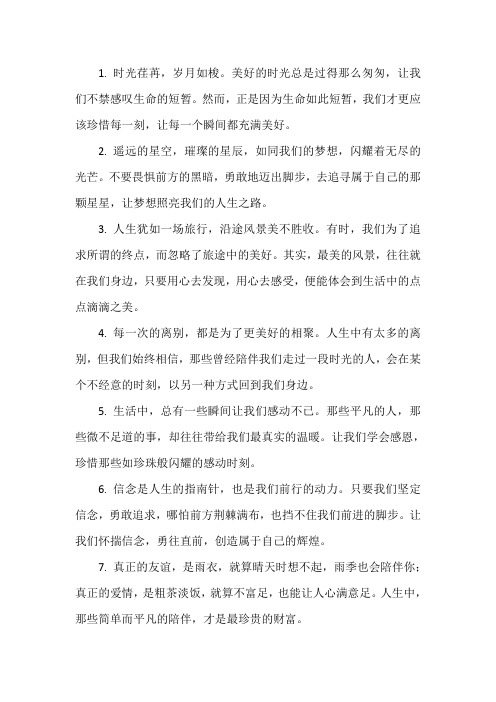 1. 时光荏苒，岁月如梭。美好的时光总是过得那么匆匆，让我们不禁感叹生命的短暂。然而，正是因为生命如此短暂，我们才更应该珍惜每一刻，让每一个瞬间都充满美好。

2. 遥远的星空，璀璨的星辰，如同我们的梦想，闪耀着无尽的光芒。不要畏惧前方的黑暗，勇敢地迈出脚步，去追寻属于自己的那颗星星，让梦想照亮我们的人生之路。

3. 人生犹如一场旅行，沿途风景美不胜收。有时，我们为了追求所谓的终点，而忽略了旅途中的美好。其实，最美的风景，往往就在我们身边，只要用心去发现，用心去感受，便能体会到生活中的点点滴滴之美。

4. 每一次的离别，都是为了更美好的相聚。人生中有太多的离别，但我们始终相信，那些曾经陪伴我们走过一段时光的人，会在某个不经意的时刻，以另一种方式回到我们身边。

5. 生活中，总有一些瞬间让我们感动不已。那些平凡的人，那些微不足道的事，却往往带给我们最真实的温暖。让我们学会感恩，珍惜那些如珍珠般闪耀的感动时刻。

6. 信念是人生的指南针，也是我们前行的动力。只要我们坚定信念，勇敢追求，哪怕前方荆棘满布，也挡不住我们前进的脚步。让我们怀揣信念，勇往直前，创造属于自己的辉煌。

7. 真正的友谊，是雨衣，就算晴天时想不起，雨季也会陪伴你；真正的爱情，是粗茶淡饭，就算不富足，也能让人心满意足。人生中，那些简单而平凡的陪伴，才是最珍贵的财富。